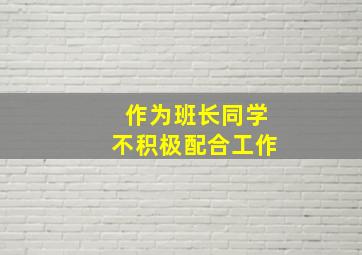 作为班长同学
不积极配合工作